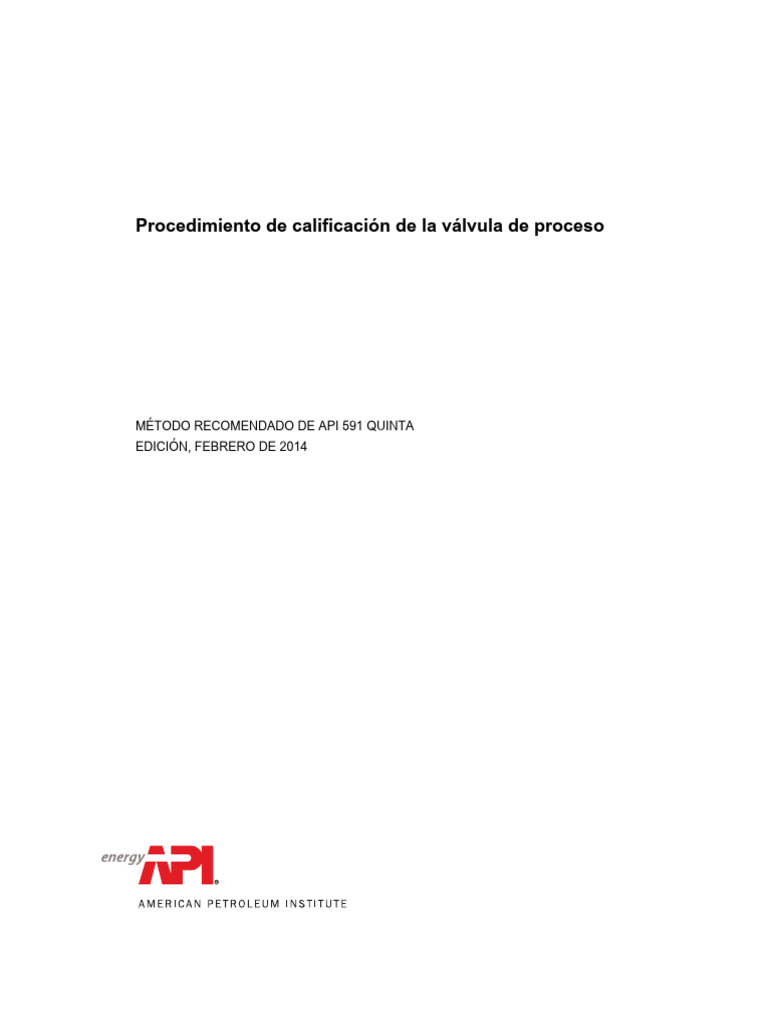 Procedimiento de calificación de la válvula de proceso

MÉTODO RECOMENDADO DE API 591 QUINTA EDICIÓN, FEBRERO DE 2014

energy API®
AMERICAN PETROLEUM INSTITUTE